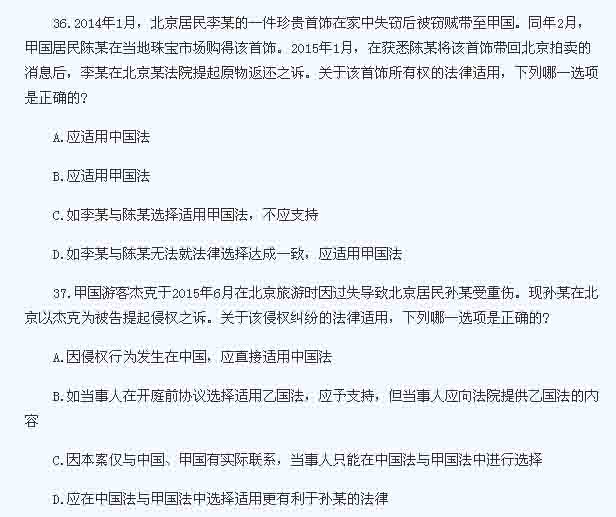 36.2014年1月，北京居民李某的一件珍贵首饰在家中失窃后被窃贼带至甲国。同年2月，甲国居民陈某在当地珠宝市场购得该首饰。2015年1月，在获悉陈某将该首饰带回北京拍卖的消息后，李某在北京某法院提起原物返还之诉。关于该首饰所有权的法律适用，下列哪一选项是正确的？

A.应适用中国法

B.应适用甲国法

C.如李某与陈某选择适用甲国法，不应支持

D.如李某与陈某无法就法律选择达成一致，应适用甲国法

37.甲国游客杰克于2015年6月在北京旅游时因过失导致北京居民孙某受重伤。现孙某在北京以杰克为被告提起侵权之诉。关于该侵权纠纷的法律适用，下列哪一选项是正确的？

A.因侵权行为发生在中国，应直接适用中国法

B.如当事人在开庭前协议选择适用乙国法，应予支持，但当事人应向法院提供乙国法的内容

C.因本案仅与中国、甲国有实际联系，当事人只能在中国法与甲国法中进行选择

D.应在中国法与甲国法中选择适用更有利于孙某的法律